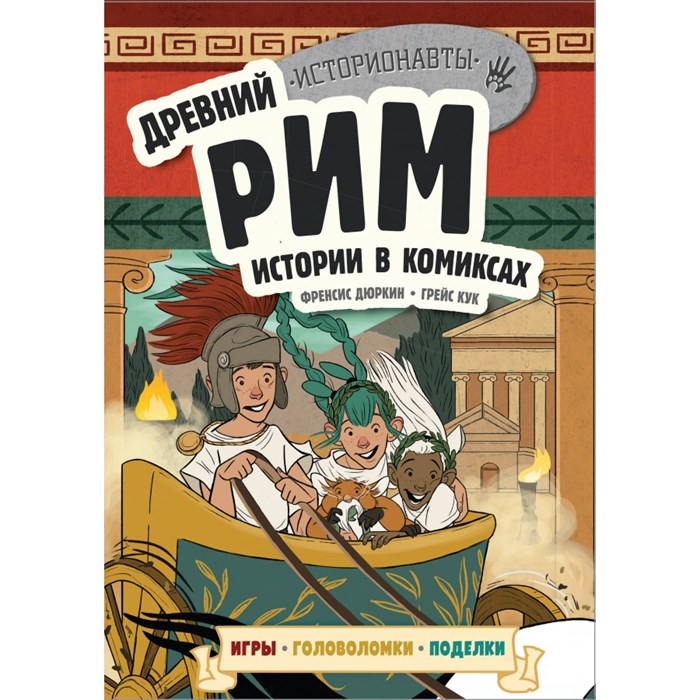 ·ИСТОРИОНАВТЫ·

ДРЕВНИЙ
РИМ
ИСТОРИИ В КОМИКСАХ

ФРЕНСИС ДЮРКИН • ГРЕЙС КУК

ИГРЫ • ГОЛОВОЛОМКИ • ПОДЕЛКИ